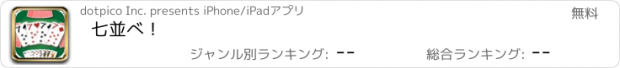 dotpico Inc. presents iPhone/iPadアプリ

無料

七並べ！

ジャンル別ランキング: --

総合ランキング: --